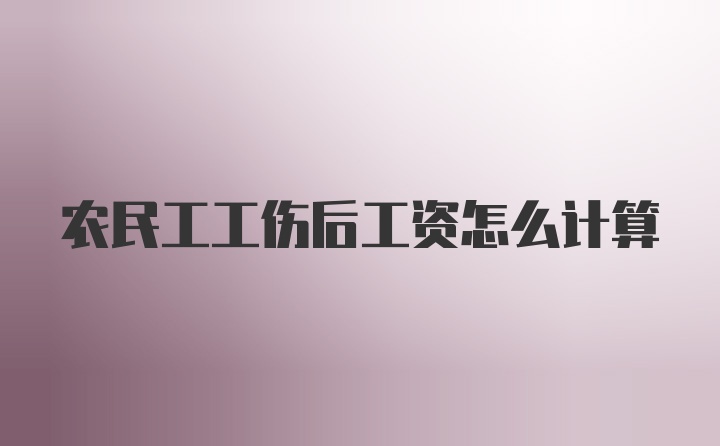 农民工工伤后工资怎么计算